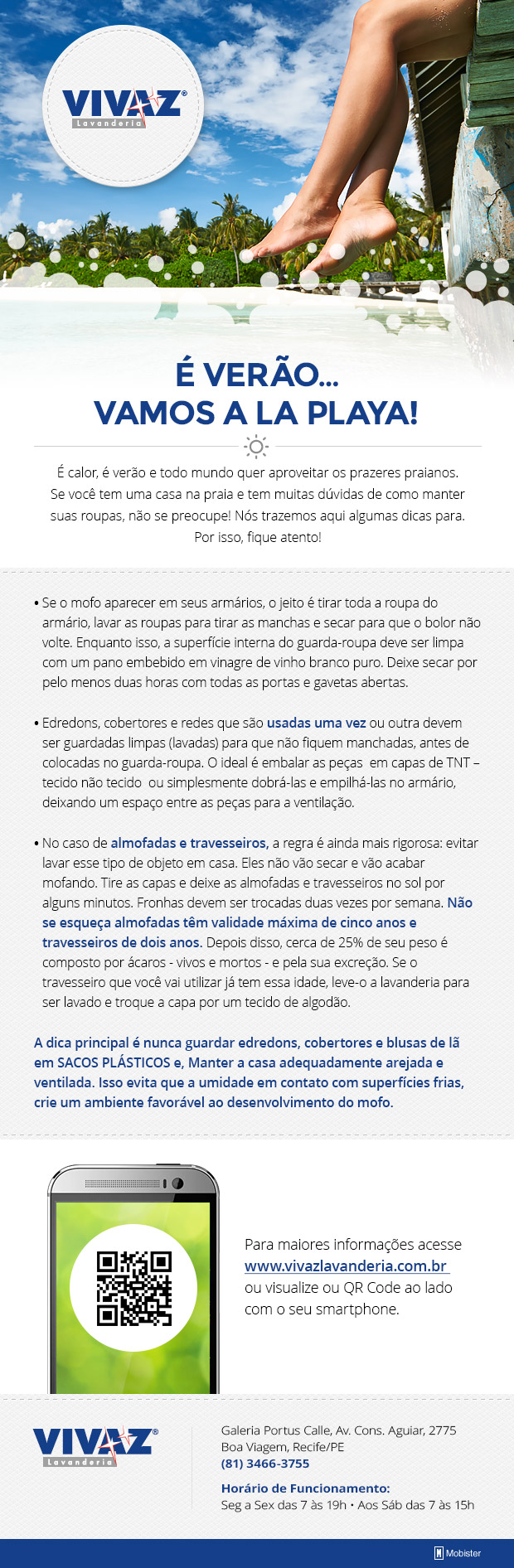 VIVAZ®
Lavanderia

É VERÃO...
VAMOS A LA PLAYA!

É calor, é verão e todo mundo quer aproveitar os prazeres praianos. Se você tem uma casa na praia e tem muitas dúvidas de como manter suas roupas, não se preocupe! Nós trazemos aqui algumas dicas para. Por isso, fique atento!

• Se o mofo aparecer em seus armários, o jeito é tirar toda a roupa do armário, lavar as roupas para tirar as manchas e secar para que o bolor não volte. Enquanto isso, a superfície interna do guarda-roupa deve ser limpa com um pano embebido em vinagre de vinho branco puro. Deixe secar por pelo menos duas horas com todas as portas e gavetas abertas.

• Edredons, cobertores e redes que são usadas uma vez ou outra devem ser guardadas limpas (lavadas) para que não fiquem manchadas, antes de colocadas no guarda-roupa. O ideal é embalar as peças em capas de TNT – tecido não tecido ou simplesmente dobrá-las e empilhá-las no armário, deixando um espaço entre as peças para a ventilação.

• No caso de almofadas e travesseiros, a regra é ainda mais rigorosa: evitar lavar esse tipo de objeto em casa. Eles não vão secar e vão acabar mofando. Tire as capas e deixe as almofadas e travesseiros no sol por alguns minutos. Fronhas devem ser trocadas duas vezes por semana. Não se esqueça almofadas têm validade máxima de cinco anos e travesseiros de dois anos. Depois disso, cerca de 25% de seu peso é composto por ácaros - vivos e mortos - e pela sua excreção. Se o travesseiro que você vai utilizar já tem essa idade, leve-o a lavanderia para ser lavado e troque a capa por um tecido de algodão.

A dica principal é nunca guardar edredons, cobertores e blusas de lã em SACOS PLÁSTICOS e, Manter a casa adequadamente arejada e ventilada. Isso evita que a umidade em contato com superfícies frias, crie um ambiente favorável ao desenvolvimento do mofo.

Para maiores informações acesse www.vivazlavanderia.com.br ou visualize ou QR Code ao lado com o seu smartphone.

VIVAZ®
Lavanderia

Galeria Portus Calle, Av. Cons. Aguiar, 2775
Boa Viagem, Recife/PE
(81) 3466-3755

Horário de Funcionamento:
Seg a Sex das 7 às 19h • Aos Sáb das 7 às 15h

Mobister